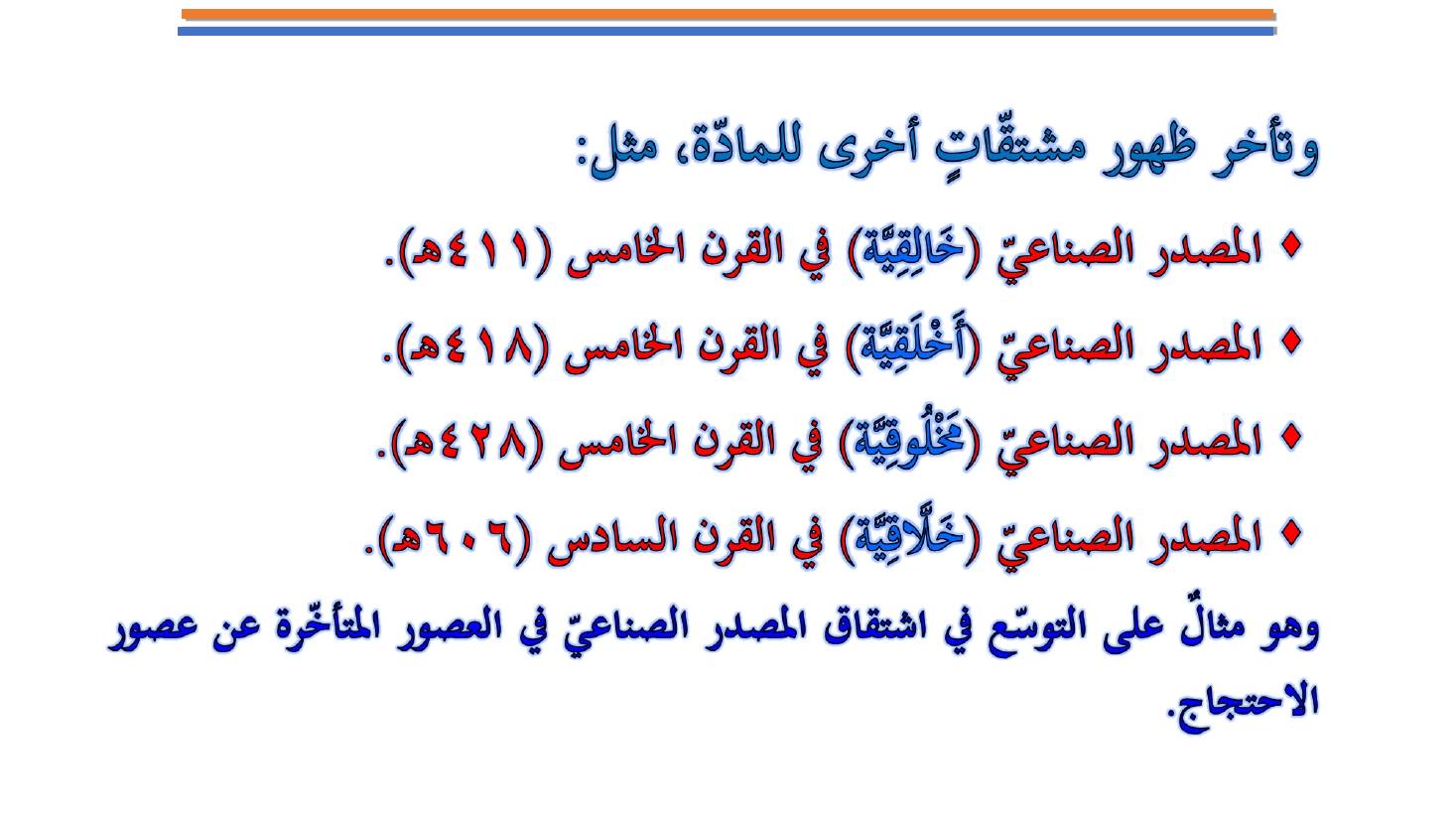 وتأخر ظهور مشتقّاتٍ أخرى للمادّة، مثل:

♦ المصدر الصناعيّ (خَالِقِيَّة) في القرن الخامس (٤١١هـ).

♦ المصدر الصناعيّ (أَخْلَقِيَّة) في القرن الخامس (٤١٨هـ).

♦ المصدر الصناعيّ (مَخْلُوقِيَّة) في القرن الخامس (٤٢٨هـ).

♦ المصدر الصناعيّ (خَلَّاقِيَّة) في القرن السادس (٦٠٦هـ).

وهو مثالٌ على التوسّع في اشتقاق المصدر الصناعيّ في العصور المتأخّرة عن عصور الاحتجاج.